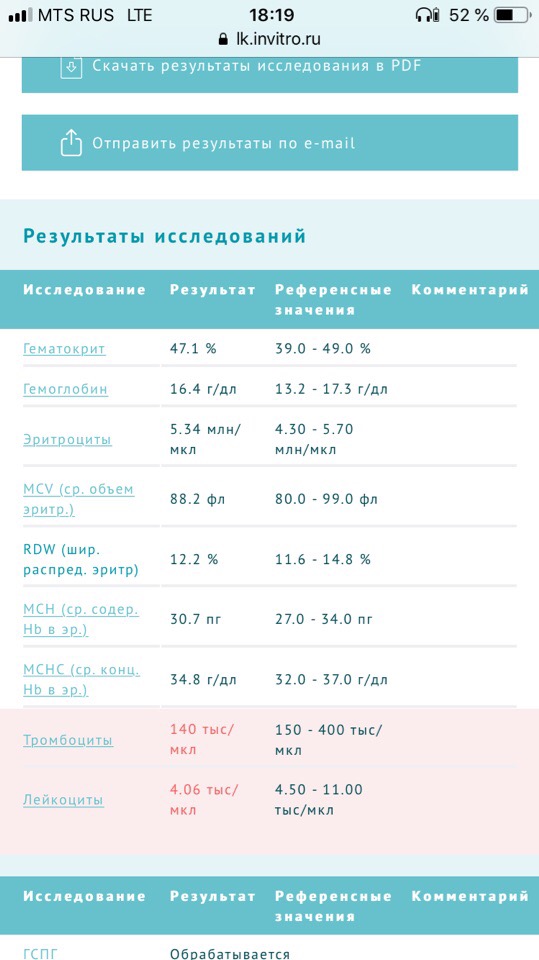 MTS RUS LTE 18:19 52 %
lk.invitro.ru

Скачать результаты исследования в PDF

Отправить результаты по e-mail

Результаты исследований

| Исследование | Результат | Референсные значения | Комментарий |
|---|---|---|---|
| Гематокрит | 47.1 % | 39.0 - 49.0 % | |
| Гемоглобин | 16.4 г/дл | 13.2 - 17.3 г/дл | |
| Эритроциты | 5.34 млн/мкл | 4.30 - 5.70 млн/мкл | |
| MCV (ср. объем эритр.) | 88.2 фл | 80.0 - 99.0 фл | |
| RDW (шир. распред. эритр) | 12.2 % | 11.6 - 14.8 % | |
| MCH (ср. содер. Hb в эр.) | 30.7 пг | 27.0 - 34.0 пг | |
| MCHC (ср. конц. Hb в эр.) | 34.8 г/дл | 32.0 - 37.0 г/дл | |
| Тромбоциты | 140 тыс/мкл | 150 - 400 тыс/мкл | |
| Лейкоциты | 4.06 тыс/мкл | 4.50 - 11.00 тыс/мкл | |

| Исследование | Результат | Референсные значения | Комментарий |
|---|---|---|---|
| ГСПГ | Обрабатывается | | |